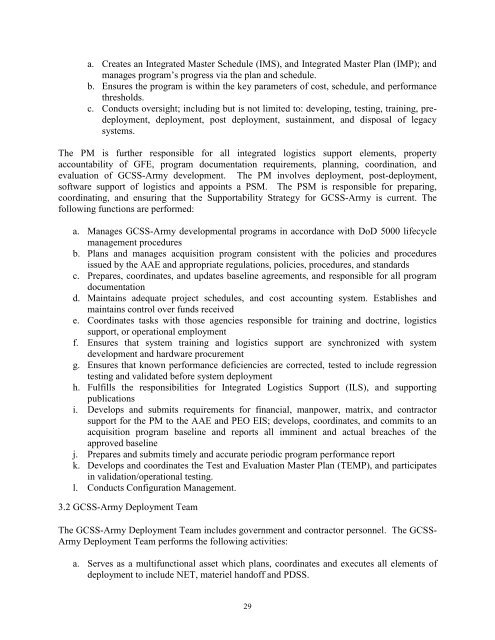 a. Creates an Integrated Master Schedule (IMS), and Integrated Master Plan (IMP); and manages program's progress via the plan and schedule.
b. Ensures the program is within the key parameters of cost, schedule, and performance thresholds.
c. Conducts oversight; including but is not limited to: developing, testing, training, pre-deployment, deployment, post deployment, sustainment, and disposal of legacy systems.

The PM is further responsible for all integrated logistics support elements, property accountability of GFE, program documentation requirements, planning, coordination, and evaluation of GCSS-Army development. The PM involves deployment, post-deployment, software support of logistics and appoints a PSM. The PSM is responsible for preparing, coordinating, and ensuring that the Supportability Strategy for GCSS-Army is current. The following functions are performed:

a. Manages GCSS-Army developmental programs in accordance with DoD 5000 lifecycle management procedures
b. Plans and manages acquisition program consistent with the policies and procedures issued by the AAE and appropriate regulations, policies, procedures, and standards
c. Prepares, coordinates, and updates baseline agreements, and responsible for all program documentation
d. Maintains adequate project schedules, and cost accounting system. Establishes and maintains control over funds received
e. Coordinates tasks with those agencies responsible for training and doctrine, logistics support, or operational employment
f. Ensures that system training and logistics support are synchronized with system development and hardware procurement
g. Ensures that known performance deficiencies are corrected, tested to include regression testing and validated before system deployment
h. Fulfills the responsibilities for Integrated Logistics Support (ILS), and supporting publications
i. Develops and submits requirements for financial, manpower, matrix, and contractor support for the PM to the AAE and PEO EIS; develops, coordinates, and commits to an acquisition program baseline and reports all imminent and actual breaches of the approved baseline
j. Prepares and submits timely and accurate periodic program performance report
k. Develops and coordinates the Test and Evaluation Master Plan (TEMP), and participates in validation/operational testing.
l. Conducts Configuration Management.

3.2 GCSS-Army Deployment Team

The GCSS-Army Deployment Team includes government and contractor personnel. The GCSS-Army Deployment Team performs the following activities:

a. Serves as a multifunctional asset which plans, coordinates and executes all elements of deployment to include NET, materiel handoff and PDSS.

29